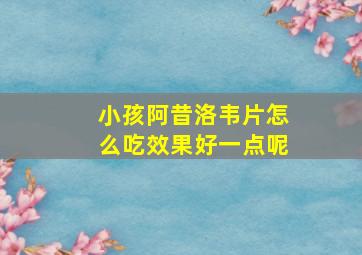 小孩阿昔洛韦片怎么吃效果好一点呢